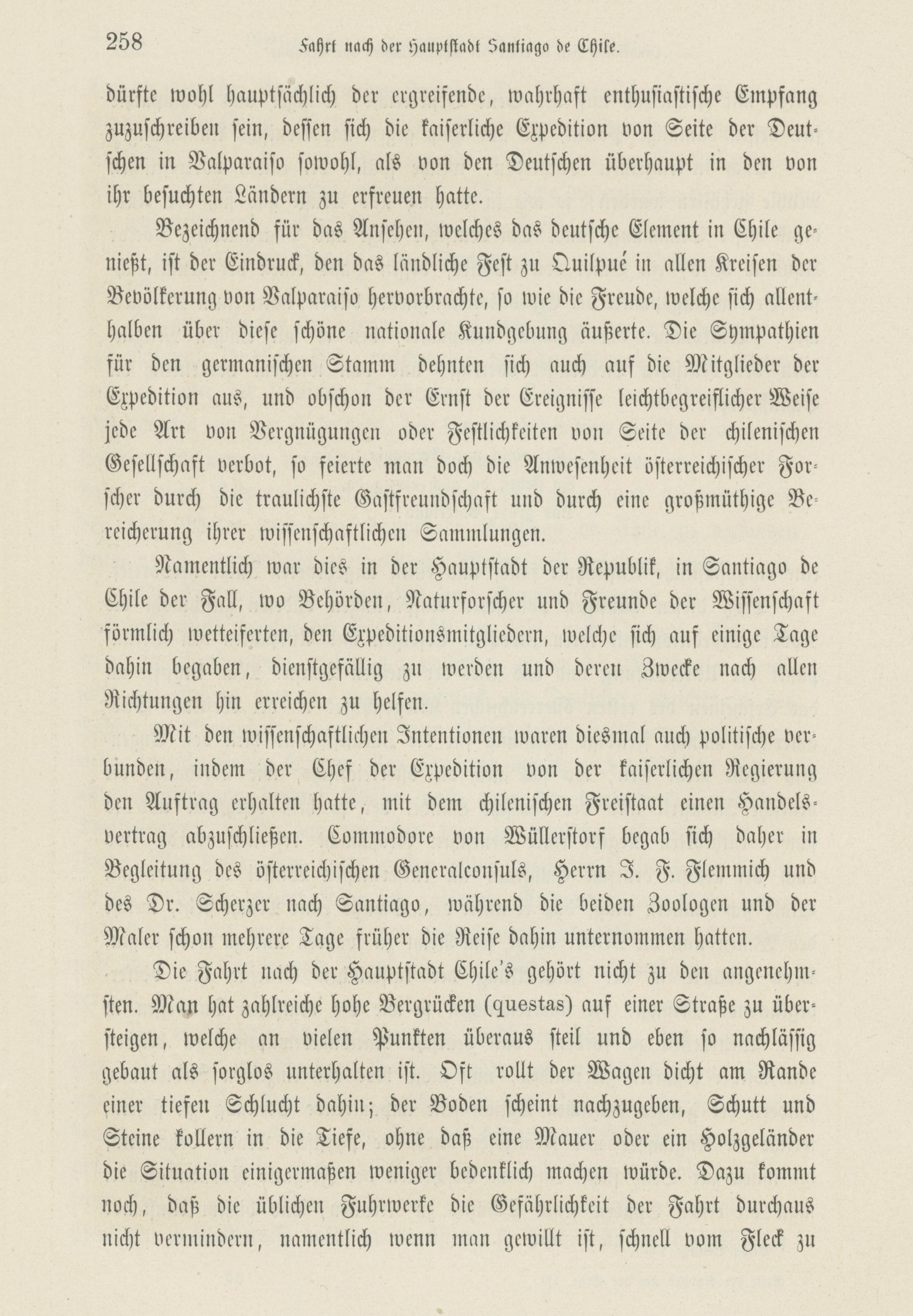 258 Fahrt nach der Hauptstadt Santiago de Chile.

dürfte wohl hauptsächlich der ergreifende, wahrhaft enthusiastische Empfang zuzuschreiben sein, dessen sich die kaiserliche Expedition von Seite der Deutschen in Valparaiso sowohl, als von den Deutschen überhaupt in den von ihr besuchten Ländern zu erfreuen hatte.

Bezeichnend für das Ansehen, welches das deutsche Element in Chile genießt, ist der Eindruck, den das ländliche Fest zu Quilpué in allen Kreisen der Bevölkerung von Valparaiso hervorbrachte, so wie die Freude, welche sich allenthalben über diese schöne nationale Kundgebung äußerte. Die Sympathien für den germanischen Stamm dehnten sich auch auf die Mitglieder der Expedition aus, und obschon der Ernst der Ereignisse leichtbegreiflicher Weise jede Art von Vergnügungen oder Festlichkeiten von Seite der chilenischen Gesellschaft verbot, so feierte man doch die Anwesenheit österreichischer Forscher durch die traulichste Gastfreundschaft und durch eine großmüthige Bereicherung ihrer wissenschaftlichen Sammlungen.

Namentlich war dies in der Hauptstadt der Republik, in Santiago de Chile der Fall, wo Behörden, Naturforscher und Freunde der Wissenschaft förmlich wetteiferten, den Expeditionsmitgliedern, welche sich auf einige Tage dahin begaben, dienstgefällig zu werden und deren Zwecke nach allen Richtungen hin erreichen zu helfen.

Mit den wissenschaftlichen Intentionen waren diesmal auch politische verbunden, indem der Chef der Expedition von der kaiserlichen Regierung den Auftrag erhalten hatte, mit dem chilenischen Freistaat einen Handelsvertrag abzuschließen. Commodore von Wüllerstorf begab sich daher in Begleitung des österreichischen Generalconsuls, Herrn J. F. Flemmich und des Dr. Scherzer nach Santiago, während die beiden Zoologen und der Maler schon mehrere Tage früher die Reise dahin unternommen hatten.

Die Fahrt nach der Hauptstadt Chile's gehört nicht zu den angenehmsten. Man hat zahlreiche hohe Bergrücken (questas) auf einer Straße zu übersteigen, welche an vielen Punkten überaus steil und eben so nachlässig gebaut als sorglos unterhalten ist. Oft rollt der Wagen dicht am Rande einer tiefen Schlucht dahin; der Boden scheint nachzugeben, Schutt und Steine kollern in die Tiefe, ohne daß eine Mauer oder ein Holzgeländer die Situation einigermaßen weniger bedenklich machen würde. Dazu kommt noch, daß die üblichen Fuhrwerke die Gefährlichkeit der Fahrt durchaus nicht vermindern, namentlich wenn man gewillt ist, schnell vom Fleck zu